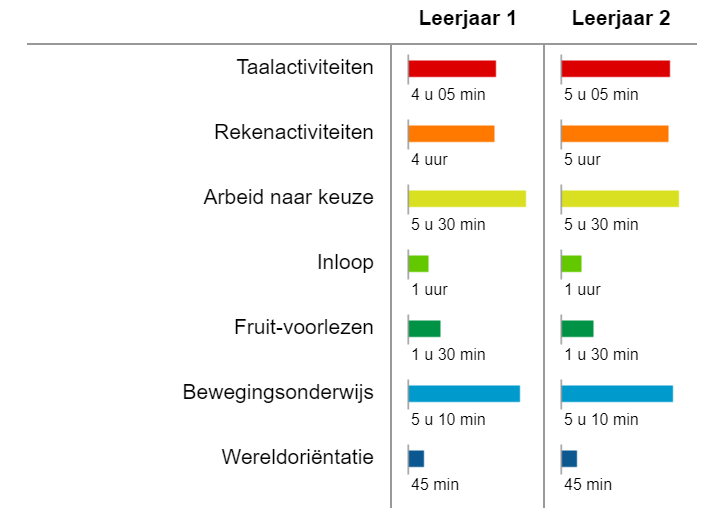 | | Leerjaar 1 | Leerjaar 2 |
|---|---|---|
| Taalactiviteiten | 4 u 05 min | 5 u 05 min |
| Rekenactiviteiten | 4 uur | 5 uur |
| Arbeid naar keuze | 5 u 30 min | 5 u 30 min |
| Inloop | 1 uur | 1 uur |
| Fruit-voorlezen | 1 u 30 min | 1 u 30 min |
| Bewegingsonderwijs | 5 u 10 min | 5 u 10 min |
| Wereldoriëntatie | 45 min | 45 min |